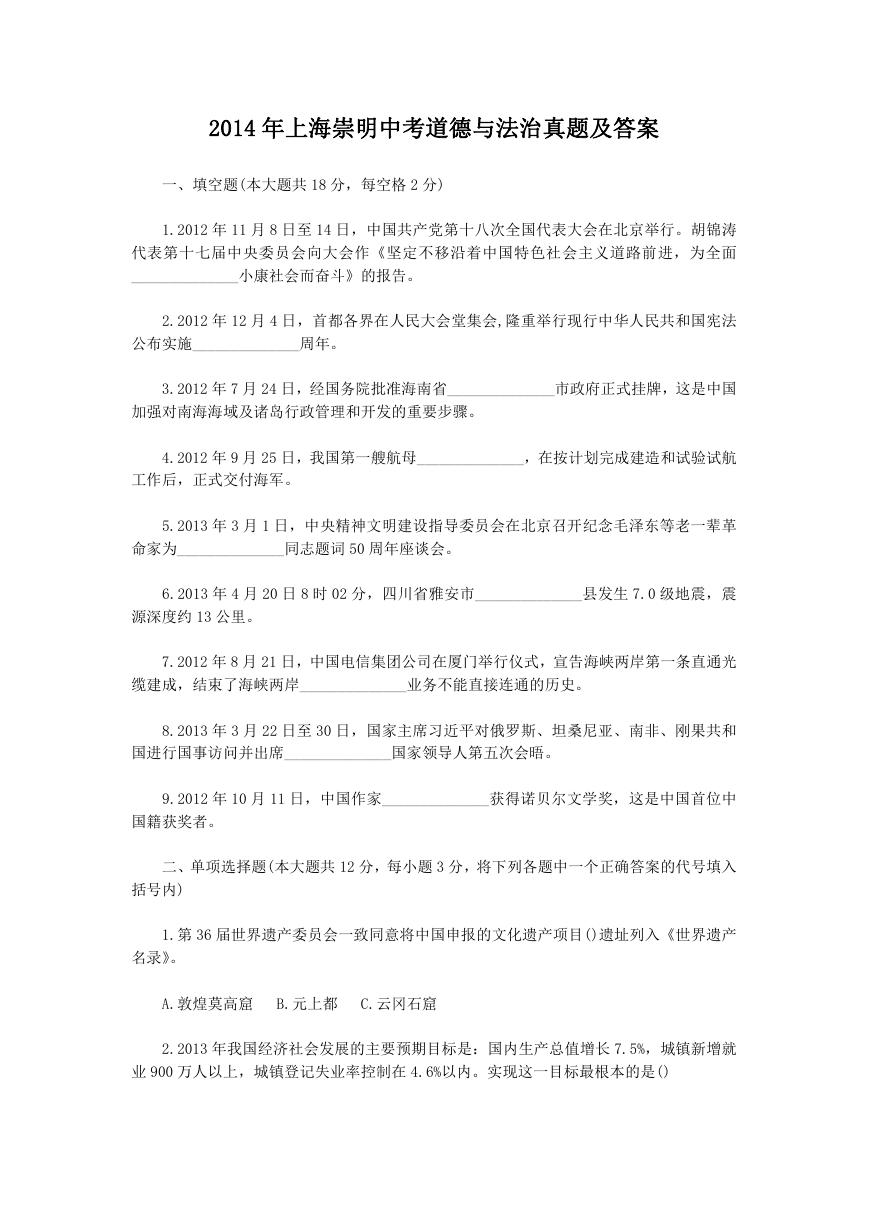 2014年上海崇明中考道德与法治真题及答案

一、填空题(本大题共18分，每空格2分)

1.2012年11月8日至14日，中国共产党第十八次全国代表大会在北京举行。胡锦涛代表第十七届中央委员会向大会作《坚定不移沿着中国特色社会主义道路前进，为全面______________小康社会而奋斗》的报告。

2.2012年12月4日，首都各界在人民大会堂集会,隆重举行现行中华人民共和国宪法公布实施______________周年。

3.2012年7月24日，经国务院批准海南省______________市政府正式挂牌，这是中国加强对南海海域及诸岛行政管理和开发的重要步骤。

4.2012年9月25日，我国第一艘航母______________，在按计划完成建造和试验试航工作后，正式交付海军。

5.2013年3月1日，中央精神文明建设指导委员会在北京召开纪念毛泽东等老一辈革命家为______________同志题词50周年座谈会。

6.2013年4月20日8时02分，四川省雅安市______________县发生7.0级地震，震源深度约13公里。

7.2012年8月21日，中国电信集团公司在厦门举行仪式，宣告海峡两岸第一条直通光缆建成，结束了海峡两岸______________业务不能直接连通的历史。

8.2013年3月22日至30日，国家主席习近平对俄罗斯、坦桑尼亚、南非、刚果共和国进行国事访问并出席______________国家领导人第五次会晤。

9.2012年10月11日，中国作家______________获得诺贝尔文学奖，这是中国首位中国籍获奖者。

二、单项选择题(本大题共12分，每小题3分，将下列各题中一个正确答案的代号填入括号内)

1.第36届世界遗产委员会一致同意将中国申报的文化遗产项目()遗址列入《世界遗产名录》。

A.敦煌莫高窟　B.元上都　C.云冈石窟

2.2013年我国经济社会发展的主要预期目标是：国内生产总值增长7.5%，城镇新增就业900万人以上，城镇登记失业率控制在4.6%以内。实现这一目标最根本的是()